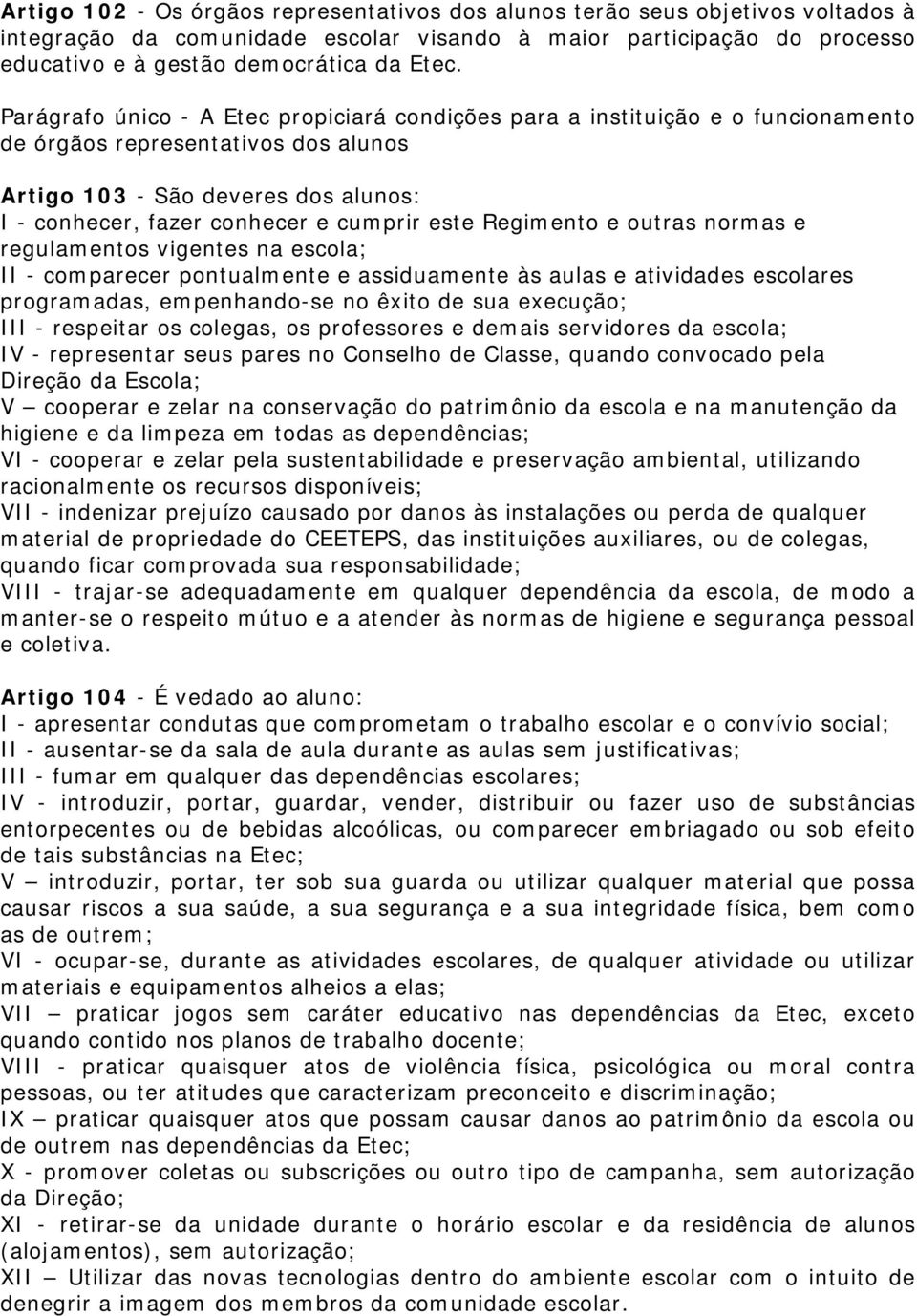 Artigo 102 - Os órgãos representativos dos alunos terão seus objetivos voltados à integração da comunidade escolar visando à maior participação do processo educativo e à gestão democrática da Etec.

Parágrafo único - A Etec propiciará condições para a instituição e o funcionamento de órgãos representativos dos alunos

Artigo 103 - São deveres dos alunos:
I - conhecer, fazer conhecer e cumprir este Regimento e outras normas e regulamentos vigentes na escola;
II - comparecer pontualmente e assiduamente às aulas e atividades escolares programadas, empenhando-se no êxito de sua execução;
III - respeitar os colegas, os professores e demais servidores da escola;
IV - representar seus pares no Conselho de Classe, quando convocado pela Direção da Escola;
V – cooperar e zelar na conservação do patrimônio da escola e na manutenção da higiene e da limpeza em todas as dependências;
VI - cooperar e zelar pela sustentabilidade e preservação ambiental, utilizando racionalmente os recursos disponíveis;
VII - indenizar prejuízo causado por danos às instalações ou perda de qualquer material de propriedade do CEETEPS, das instituições auxiliares, ou de colegas, quando ficar comprovada sua responsabilidade;
VIII - trajar-se adequadamente em qualquer dependência da escola, de modo a manter-se o respeito mútuo e a atender às normas de higiene e segurança pessoal e coletiva.

Artigo 104 - É vedado ao aluno:
I - apresentar condutas que comprometam o trabalho escolar e o convívio social;
II - ausentar-se da sala de aula durante as aulas sem justificativas;
III - fumar em qualquer das dependências escolares;
IV - introduzir, portar, guardar, vender, distribuir ou fazer uso de substâncias entorpecentes ou de bebidas alcoólicas, ou comparecer embriagado ou sob efeito de tais substâncias na Etec;
V – introduzir, portar, ter sob sua guarda ou utilizar qualquer material que possa causar riscos a sua saúde, a sua segurança e a sua integridade física, bem como as de outrem;
VI - ocupar-se, durante as atividades escolares, de qualquer atividade ou utilizar materiais e equipamentos alheios a elas;
VII – praticar jogos sem caráter educativo nas dependências da Etec, exceto quando contido nos planos de trabalho docente;
VIII - praticar quaisquer atos de violência física, psicológica ou moral contra pessoas, ou ter atitudes que caracterizam preconceito e discriminação;
IX – praticar quaisquer atos que possam causar danos ao patrimônio da escola ou de outrem nas dependências da Etec;
X - promover coletas ou subscrições ou outro tipo de campanha, sem autorização da Direção;
XI - retirar-se da unidade durante o horário escolar e da residência de alunos (alojamentos), sem autorização;
XII – Utilizar das novas tecnologias dentro do ambiente escolar com o intuito de denegrir a imagem dos membros da comunidade escolar.